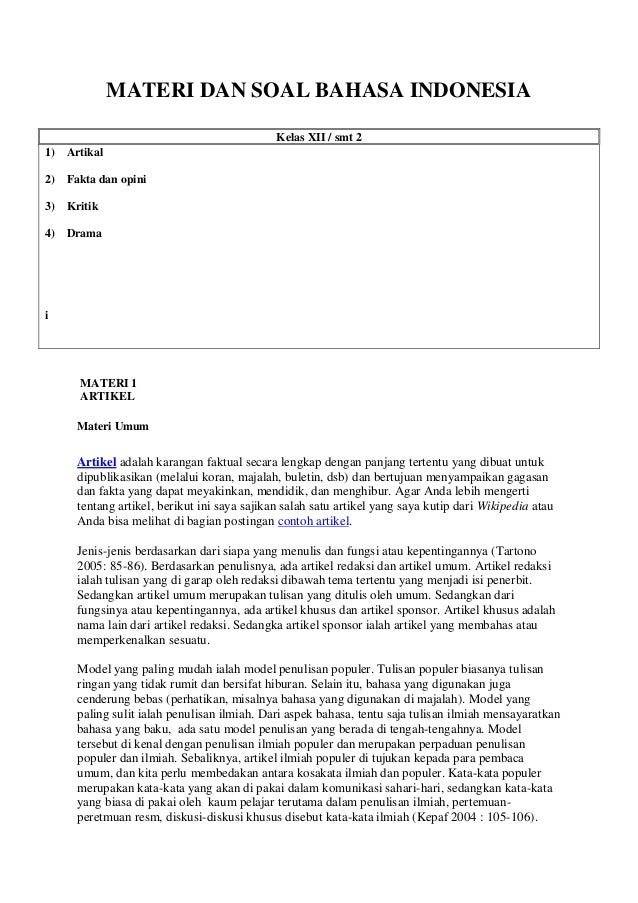 MATERI DAN SOAL BAHASA INDONESIA

Kelas XII / smt 2

1) Artikal

2) Fakta dan opini

3) Kritik

4) Drama

i

MATERI 1
ARTIKEL

Materi Umum

Artikel adalah karangan faktual secara lengkap dengan panjang tertentu yang dibuat untuk dipublikasikan (melalui koran, majalah, buletin, dsb) dan bertujuan menyampaikan gagasan dan fakta yang dapat meyakinkan, mendidik, dan menghibur. Agar Anda lebih mengerti tentang artikel, berikut ini saya sajikan salah satu artikel yang saya kutip dari Wikipedia atau Anda bisa melihat di bagian postingan contoh artikel.

Jenis-jenis berdasarkan dari siapa yang menulis dan fungsi atau kepentingannya (Tartono 2005: 85-86). Berdasarkan penulisnya, ada artikel redaksi dan artikel umum. Artikel redaksi ialah tulisan yang di garap oleh redaksi dibawah tema tertentu yang menjadi isi penerbit. Sedangkan artikel umum merupakan tulisan yang ditulis oleh umum. Sedangkan dari fungsinya atau kepentingannya, ada artikel khusus dan artikel sponsor. Artikel khusus adalah nama lain dari artikel redaksi. Sedangka artikel sponsor ialah artikel yang membahas atau memperkenalkan sesuatu.

Model yang paling mudah ialah model penulisan populer. Tulisan populer biasanya tulisan ringan yang tidak rumit dan bersifat hiburan. Selain itu, bahasa yang digunakan juga cenderung bebas (perhatikan, misalnya bahasa yang digunakan di majalah). Model yang paling sulit ialah penulisan ilmiah. Dari aspek bahasa, tentu saja tulisan ilmiah mensayaratkan bahasa yang baku, ada satu model penulisan yang berada di tengah-tengahnya. Model tersebut di kenal dengan penulisan ilmiah populer dan merupakan perpaduan penulisan populer dan ilmiah. Sebaliknya, artikel ilmiah populer di tujukan kepada para pembaca umum, dan kita perlu membedakan antara kosakata ilmiah dan populer. Kata-kata populer merupakan kata-kata yang akan di pakai dalam komunikasi sahari-hari, sedangkan kata-kata yang biasa di pakai oleh kaum pelajar terutama dalam penulisan ilmiah, pertemuan-peretmuan resm, diskusi-diskusi khusus disebut kata-kata ilmiah (Kepaf 2004 : 105-106).